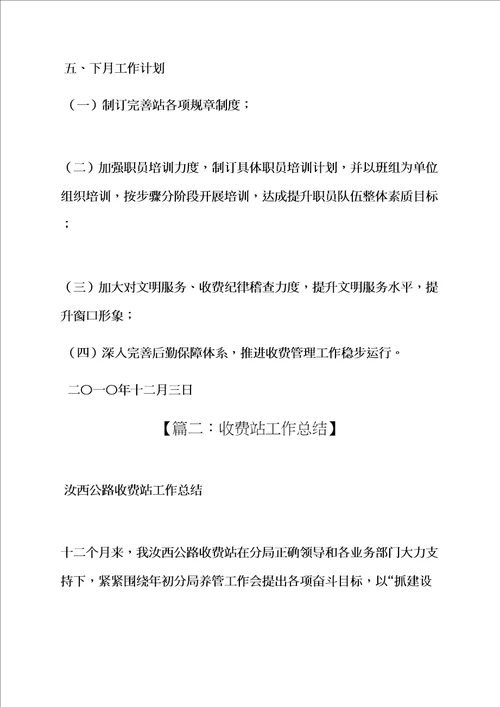 五、下月工作计划

（一）制订完善站各项规章制度；

（二）加强职员培训力度，制订具体职员培训计划，并以班组为单位组织培训，按步骤分阶段开展培训，达成提升职员队伍整体素质目标；

（三）加大对文明服务、收费纪律稽查力度，提升文明服务水平，提升窗口形象；

（四）深入完善后勤保障体系，推进收费管理工作稳步运行。

二〇一〇年十二月三日

【篇二：收费站工作总结】

汝西公路收费站工作总结

十二个月来，我汝西公路收费站在分局正确领导和各业务部门大力支持下，紧紧围绕年初分局养管工作会提出各项奋斗目标，以“抓建设